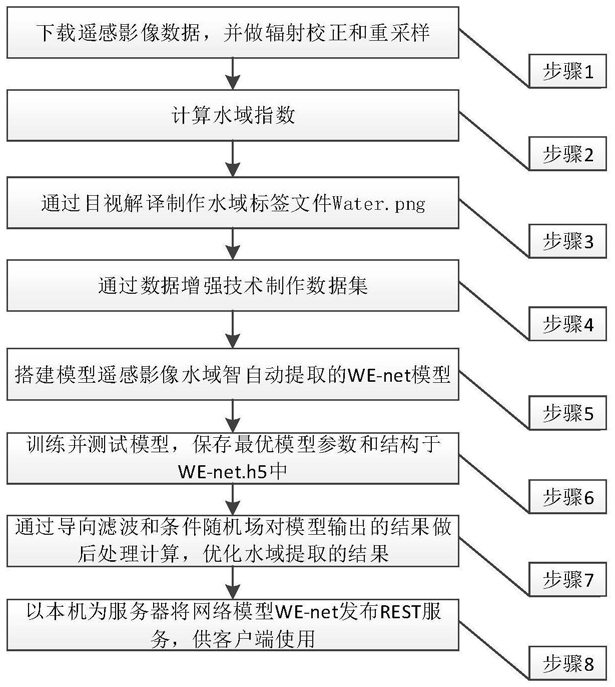 下载遥感影像数据，并做辐射校正和重采样

步骤1

计算水域指数

步骤2

通过目视解译制作水域标签文件Water.png

步骤3

通过数据增强技术制作数据集

步骤4

搭建模型遥感影像水域智自动提取的WE-net模型

步骤5

训练并测试模型，保存最优模型参数和结构于WE-net.h5中

步骤6

通过导向滤波和条件随机场对模型输出的结果做后处理计算，优化水域提取的结果

步骤7

以本机为服务器将网络模型WE-net发布REST服务，供客户端使用

步骤8